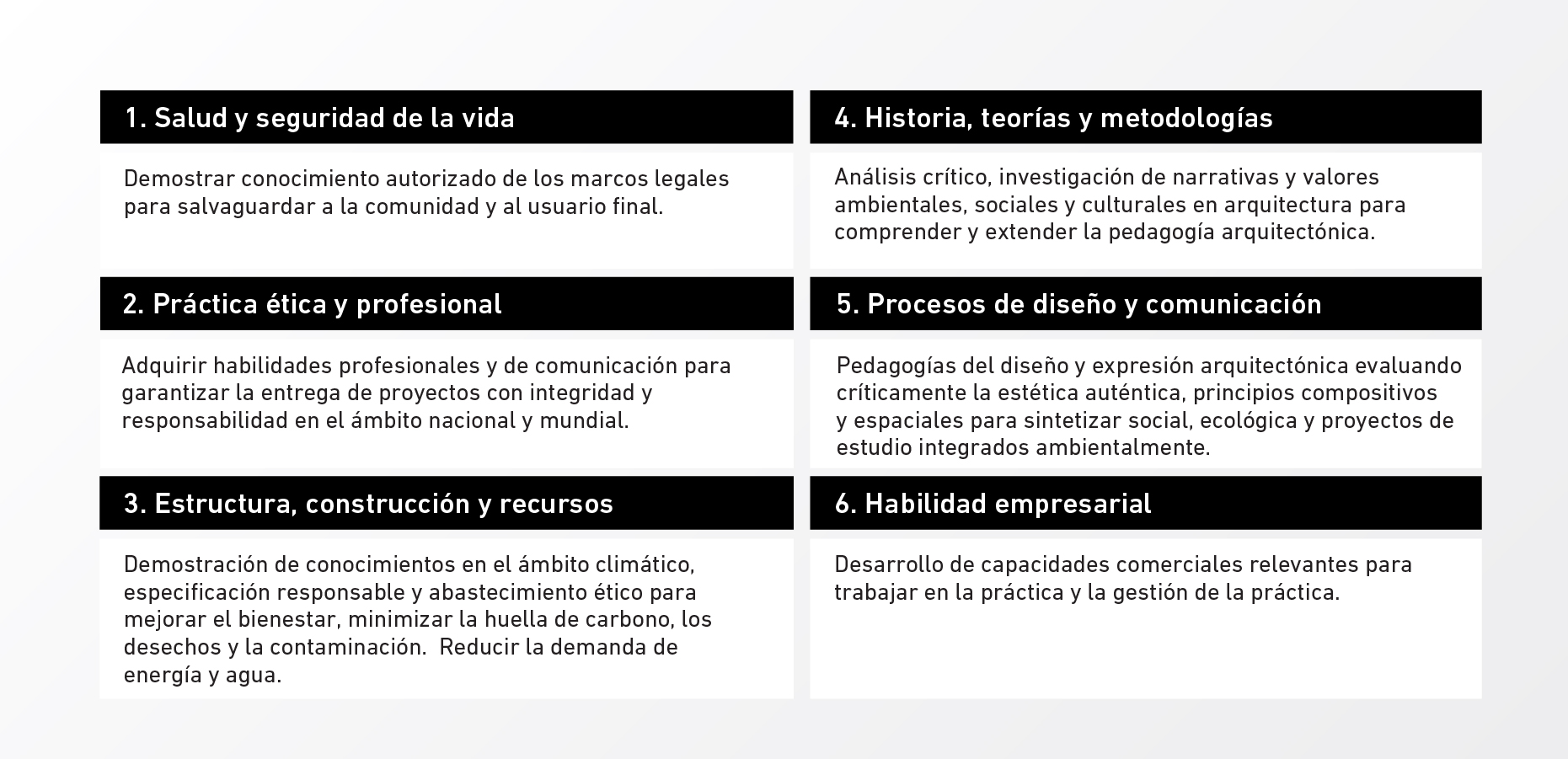 1. Salud y seguridad de la vida

Demostrar conocimiento autorizado de los marcos legales para salvaguardar a la comunidad y al usuario final.

2. Práctica ética y profesional

Adquirir habilidades profesionales y de comunicación para garantizar la entrega de proyectos con integridad y responsabilidad en el ámbito nacional y mundial.

3. Estructura, construcción y recursos

Demostración de conocimientos en el ámbito climático, especificación responsable y abastecimiento ético para mejorar el bienestar, minimizar la huella de carbono, los desechos y la contaminación. Reducir la demanda de energía y agua.

4. Historia, teorías y metodologías

Análisis crítico, investigación de narrativas y valores ambientales, sociales y culturales en arquitectura para comprender y extender la pedagogía arquitectónica.

5. Procesos de diseño y comunicación

Pedagogías del diseño y expresión arquitectónica evaluando críticamente la estética auténtica, principios compositivos y espaciales para sintetizar social, ecológica y proyectos de estudio integrados ambientalmente.

6. Habilidad empresarial

Desarrollo de capacidades comerciales relevantes para trabajar en la práctica y la gestión de la práctica.